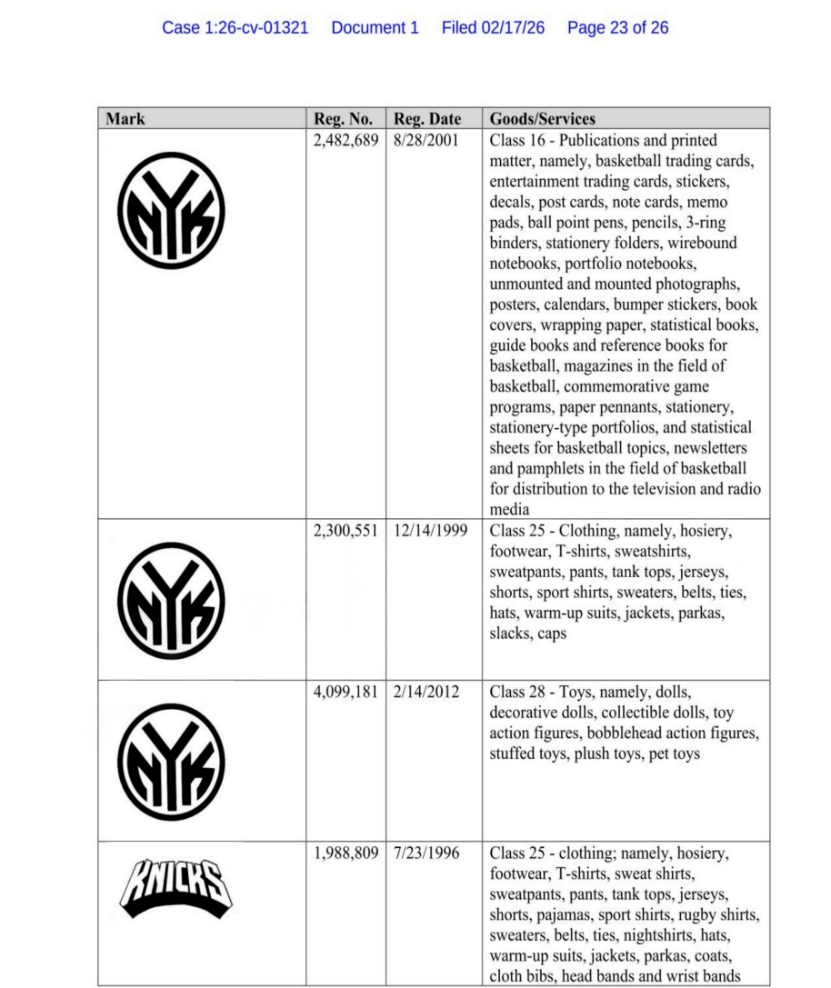 Case 1:26-cv-01321 Document 1 Filed 02/17/26 Page 23 of 26

| Mark | Reg. No. | Reg. Date | Goods/Services |
|---|---|---|---|
| NYK | 2,482,689 | 8/28/2001 | Class 16 - Publications and printed matter, namely, basketball trading cards, entertainment trading cards, stickers, decals, post cards, note cards, memo pads, ball point pens, pencils, 3-ring binders, stationery folders, wirebound notebooks, portfolio notebooks, unmounted and mounted photographs, posters, calendars, bumper stickers, book covers, wrapping paper, statistical books, guide books and reference books for basketball, magazines in the field of basketball, commemorative game programs, paper pennants, stationery, stationery-type portfolios, and statistical sheets for basketball topics, newsletters and pamphlets in the field of basketball for distribution to the television and radio media |
| NYK | 2,300,551 | 12/14/1999 | Class 25 - Clothing, namely, hosiery, footwear, T-shirts, sweatshirts, sweatpants, pants, tank tops, jerseys, shorts, sport shirts, sweaters, belts, ties, hats, warm-up suits, jackets, parkas, slacks, caps |
| NYK | 4,099,181 | 2/14/2012 | Class 28 - Toys, namely, dolls, decorative dolls, collectible dolls, toy action figures, bobblehead action figures, stuffed toys, plush toys, pet toys |
| KNICKS | 1,988,809 | 7/23/1996 | Class 25 - clothing; namely, hosiery, footwear, T-shirts, sweat shirts, sweatpants, pants, tank tops, jerseys, shorts, pajamas, sport shirts, rugby shirts, sweaters, belts, ties, nightshirts, hats, warm-up suits, jackets, parkas, coats, cloth bibs, head bands and wrist bands |